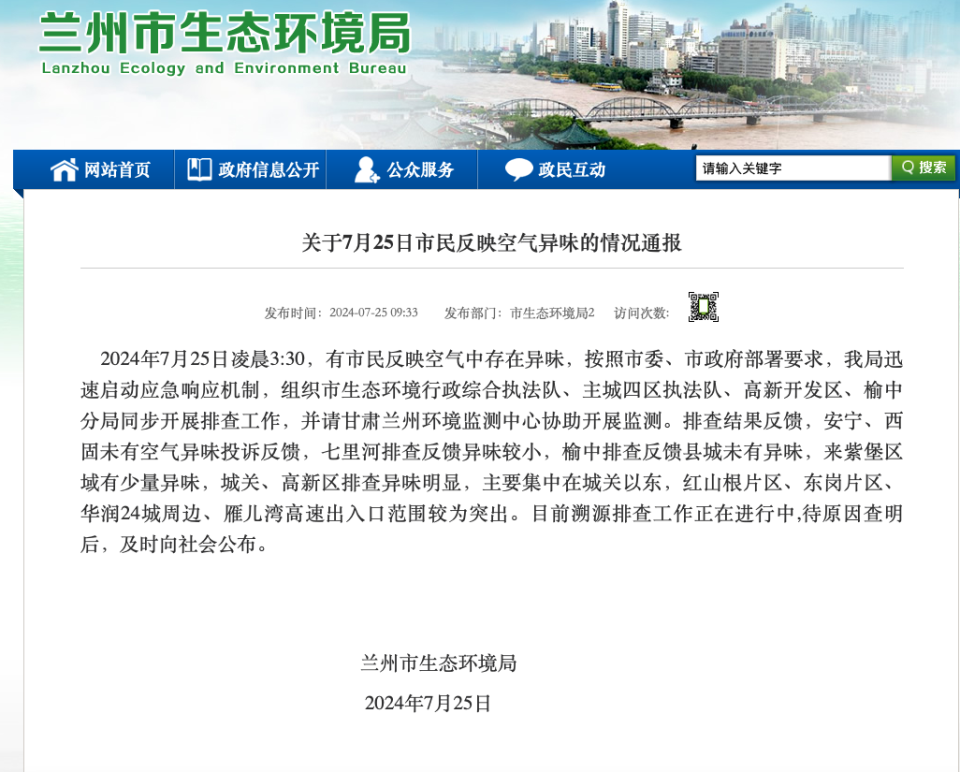 兰州市生态环境局
Lanzhou Ecology and Environment Bureau

网站首页 政府信息公开 公众服务 政民互动 请输入关键字 搜索

关于7月25日市民反映空气异味的情况通报

发布时间：2024-07-25 09:33 发布部门：市生态环境局2 访问次数：

2024年7月25日凌晨3:30，有市民反映空气中存在异味，按照市委、市政府部署要求，我局迅速启动应急响应机制，组织市生态环境行政综合执法队、主城四区执法队、高新开发区、榆中分局同步开展排查工作，并请甘肃兰州环境监测中心协助开展监测。排查结果反馈，安宁、西固未有空气异味投诉反馈，七里河排查反馈异味较小，榆中排查反馈县城未有异味，来紫堡区域有少量异味，城关、高新区排查异味明显，主要集中在城关以东，红山根片区、东岗片区、华润24城周边、雁儿湾高速出入口范围较为突出。目前溯源排查工作正在进行中,待原因查明后，及时向社会公布。

兰州市生态环境局

2024年7月25日